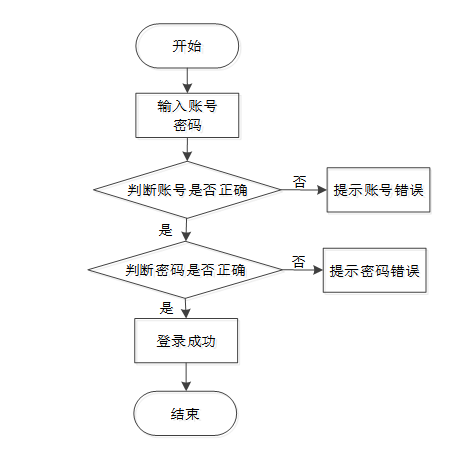 开始

输入账号
密码

判断账号是否正确

否

提示账号错误

是

判断密码是否正确

否

提示密码错误

是

登录成功

结束